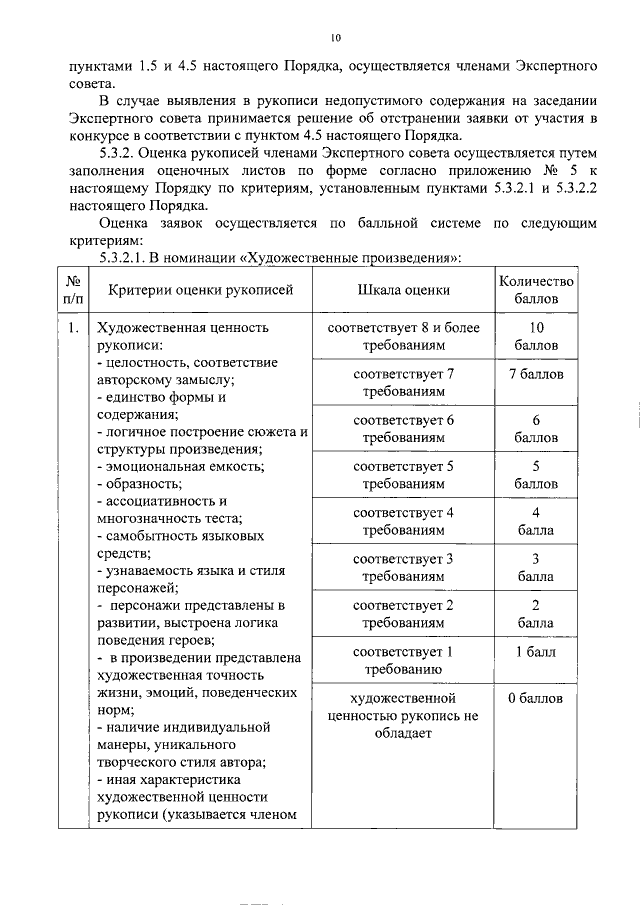 10

пунктами 1.5 и 4.5 настоящего Порядка, осуществляется членами Экспертного совета.

В случае выявления в рукописи недопустимого содержания на заседании Экспертного совета принимается решение об отстранении заявки от участия в конкурсе в соответствии с пунктом 4.5 настоящего Порядка.

5.3.2. Оценка рукописей членами Экспертного совета осуществляется путем заполнения оценочных листов по форме согласно приложению № 5 к настоящему Порядку по критериям, установленным пунктами 5.3.2.1 и 5.3.2.2 настоящего Порядка.

Оценка заявок осуществляется по балльной системе по следующим критериям:

5.3.2.1. В номинации «Художественные произведения»:

| № п/п | Критерии оценки рукописей | Шкала оценки | Количество баллов |
|---|---|---|---|
| 1. | Художественная ценность рукописи: - целостность, соответствие авторскому замыслу; - единство формы и содержания; - логичное построение сюжета и структуры произведения; - эмоциональная емкость; - образность; - ассоциативность и многозначность теста; - самобытность языковых средств; - узнаваемость языка и стиля персонажей; - персонажи представлены в развитии, выстроена логика поведения героев; - в произведении представлена художественная точность жизни, эмоций, поведенческих норм; - наличие индивидуальной манеры, уникального творческого стиля автора; - иная характеристика художественной ценности рукописи (указывается членом | соответствует 8 и более требованиям | 10 баллов |
| | | соответствует 7 требованиям | 7 баллов |
| | | соответствует 6 требованиям | 6 баллов |
| | | соответствует 5 требованиям | 5 баллов |
| | | соответствует 4 требованиям | 4 балла |
| | | соответствует 3 требованиям | 3 балла |
| | | соответствует 2 требованиям | 2 балла |
| | | соответствует 1 требованию | 1 балл |
| | | художественной ценностью рукопись не обладает | 0 баллов |